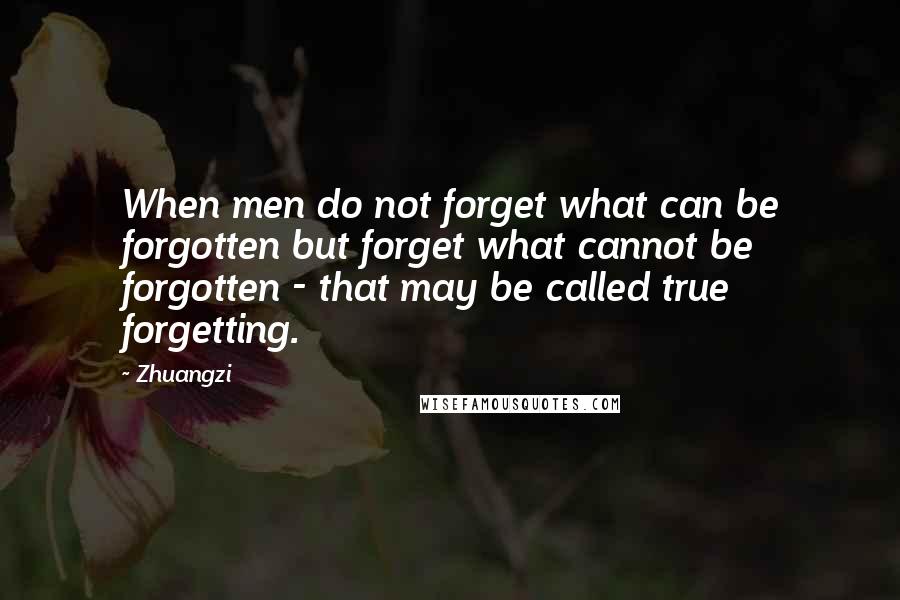 When men do not forget what can be forgotten but forget what cannot be forgotten - that may be called true forgetting.

- Zhuangzi

WISEFAMOUSQUOTES.COM